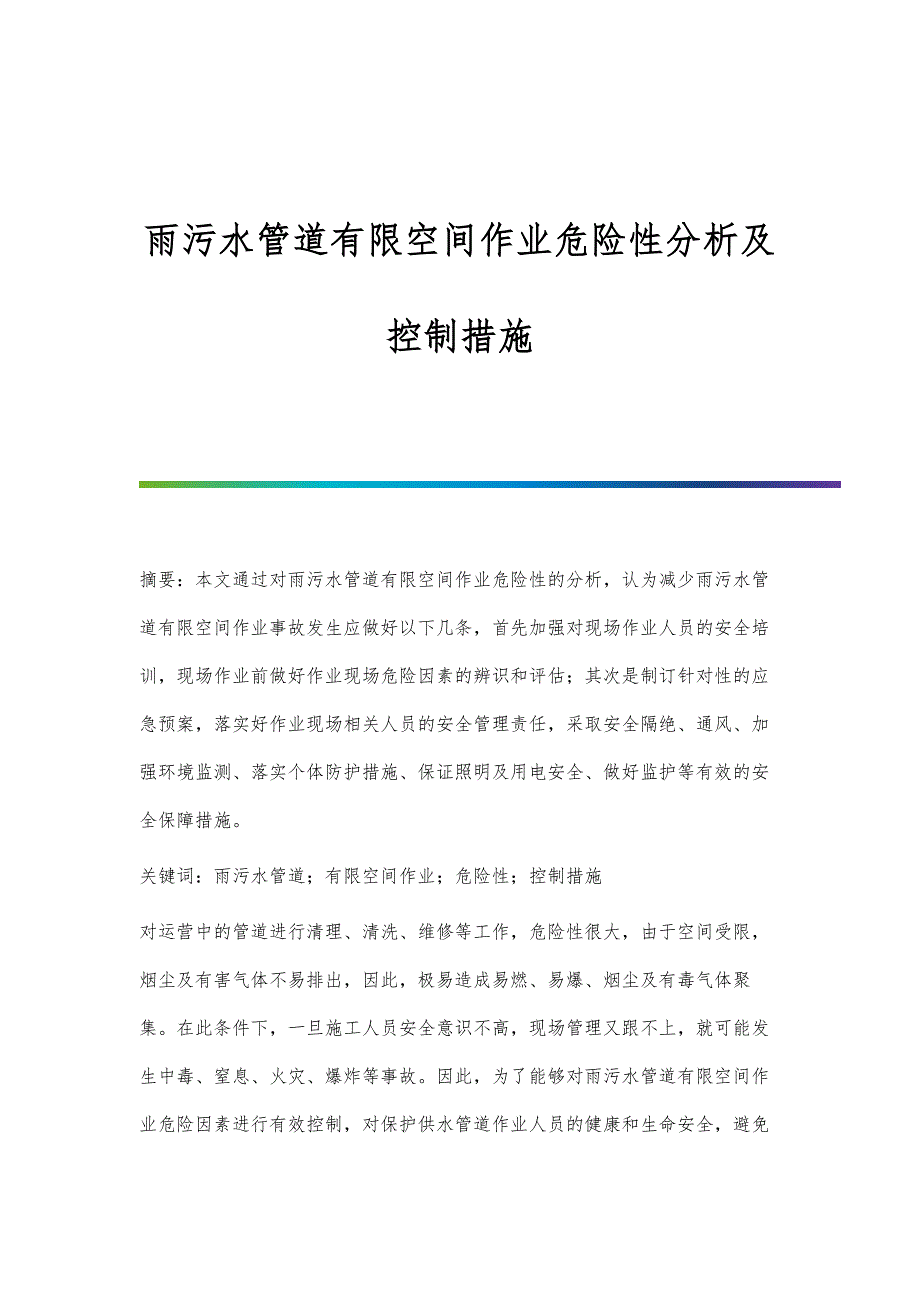 雨污水管道有限空间作业危险性分析及控制措施

摘要：本文通过对雨污水管道有限空间作业危险性的分析，认为减少雨污水管道有限空间作业事故发生应做好以下几条，首先加强对现场作业人员的安全培训，现场作业前做好作业现场危险因素的辨识和评估；其次是制订针对性的应急预案，落实好作业现场相关人员的安全管理责任，采取安全隔绝、通风、加强环境监测、落实个体防护措施、保证照明及用电安全、做好监护等有效的安全保障措施。

关键词：雨污水管道；有限空间作业；危险性；控制措施

对运营中的管道进行清理、清洗、维修等工作，危险性很大，由于空间受限，烟尘及有害气体不易排出，因此，极易造成易燃、易爆、烟尘及有毒气体聚集。在此条件下，一旦施工人员安全意识不高，现场管理又跟不上，就可能发生中毒、窒息、火灾、爆炸等事故。因此，为了能够对雨污水管道有限空间作业危险因素进行有效控制，对保护供水管道作业人员的健康和生命安全，避免